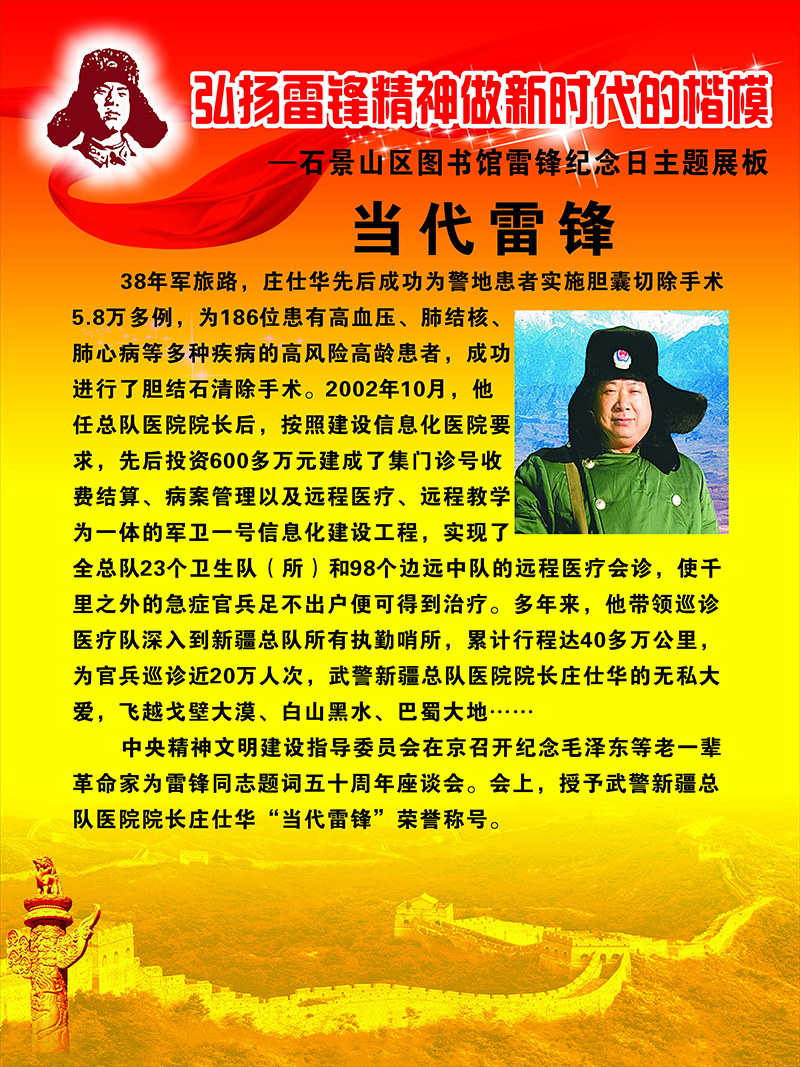 弘扬雷锋精神做新时代的楷模

—石景山区图书馆雷锋纪念日主题展板

当代雷锋

38年军旅路，庄仕华先后成功为警地患者实施胆囊切除手术5.8万多例，为186位患有高血压、肺结核、肺心病等多种疾病的高风险高龄患者，成功进行了胆结石清除手术。2002年10月，他任总队医院院长后，按照建设信息化医院要求，先后投资600多万元建成了集门诊号收费结算、病案管理以及远程医疗、远程教学为一体的军卫一号信息化建设工程，实现了全总队23个卫生队（所）和98个边远中队的远程医疗会诊，使千里之外的急症官兵足不出户便可得到治疗。多年来，他带领巡诊医疗队深入到新疆总队所有执勤哨所，累计行程达40多万公里，为官兵巡诊近20万人次，武警新疆总队医院院长庄仕华的无私大爱，飞越戈壁大漠、白山黑水、巴蜀大地……

中央精神文明建设指导委员会在京召开纪念毛泽东等老一辈革命家为雷锋同志题词五十周年座谈会。会上，授予武警新疆总队医院院长庄仕华“当代雷锋”荣誉称号。